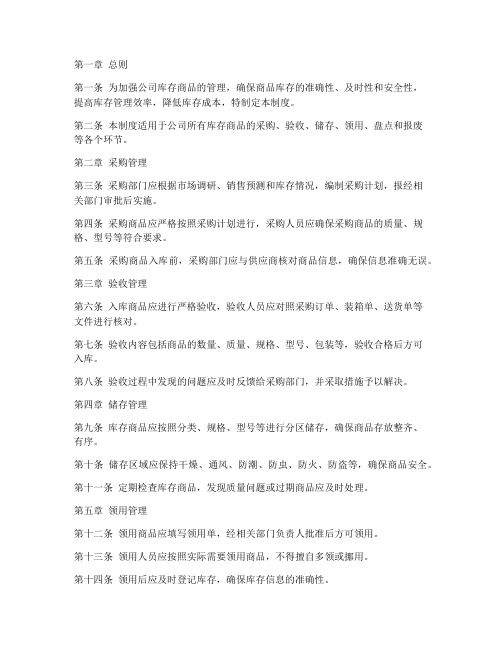 第一章 总则

第一条 为加强公司库存商品的管理，确保商品库存的准确性、及时性和安全性，提高库存管理效率，降低库存成本，特制定本制度。

第二条 本制度适用于公司所有库存商品的采购、验收、储存、领用、盘点和报废等各个环节。

第二章 采购管理

第三条 采购部门应根据市场调研、销售预测和库存情况，编制采购计划，报经相关部门审批后实施。

第四条 采购商品应严格按照采购计划进行，采购人员应确保采购商品的质量、规格、型号等符合要求。

第五条 采购商品入库前，采购部门应与供应商核对商品信息，确保信息准确无误。

第三章 验收管理

第六条 入库商品应进行严格验收，验收人员应对照采购订单、装箱单、送货单等文件进行核对。

第七条 验收内容包括商品的数量、质量、规格、型号、包装等，验收合格后方可入库。

第八条 验收过程中发现的问题应及时反馈给采购部门，并采取措施予以解决。

第四章 储存管理

第九条 库存商品应按照分类、规格、型号等进行分区储存，确保商品存放整齐、有序。

第十条 储存区域应保持干燥、通风、防潮、防虫、防火、防盗等，确保商品安全。

第十一条 定期检查库存商品，发现质量问题或过期商品应及时处理。

第五章 领用管理

第十二条 领用商品应填写领用单，经相关部门负责人批准后方可领用。

第十三条 领用人员应按照实际需要领用商品，不得擅自多领或挪用。

第十四条 领用后应及时登记库存，确保库存信息的准确性。